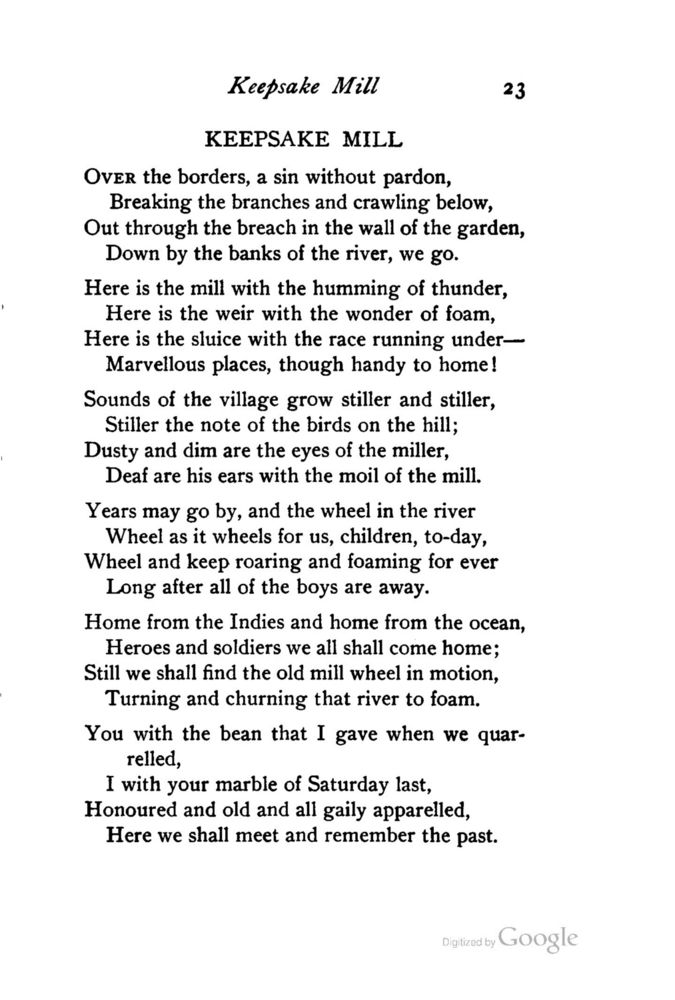 Keepsake Mill 23

KEEPSAKE MILL

OVER the borders, a sin without pardon,
Breaking the branches and crawling below,
Out through the breach in the wall of the garden,
Down by the banks of the river, we go.

Here is the mill with the humming of thunder,
Here is the weir with the wonder of foam,
Here is the sluice with the race running under—
Marvellous places, though handy to home!

Sounds of the village grow stiller and stiller,
Stiller the note of the birds on the hill;
Dusty and dim are the eyes of the miller,
Deaf are his ears with the moil of the mill.

Years may go by, and the wheel in the river
Wheel as it wheels for us, children, to-day,
Wheel and keep roaring and foaming for ever
Long after all of the boys are away.

Home from the Indies and home from the ocean,
Heroes and soldiers we all shall come home;
Still we shall find the old mill wheel in motion,
Turning and churning that river to foam.

You with the bean that I gave when we quarrelled,
I with your marble of Saturday last,
Honoured and old and all gaily apparelled,
Here we shall meet and remember the past.

Digitized by Google